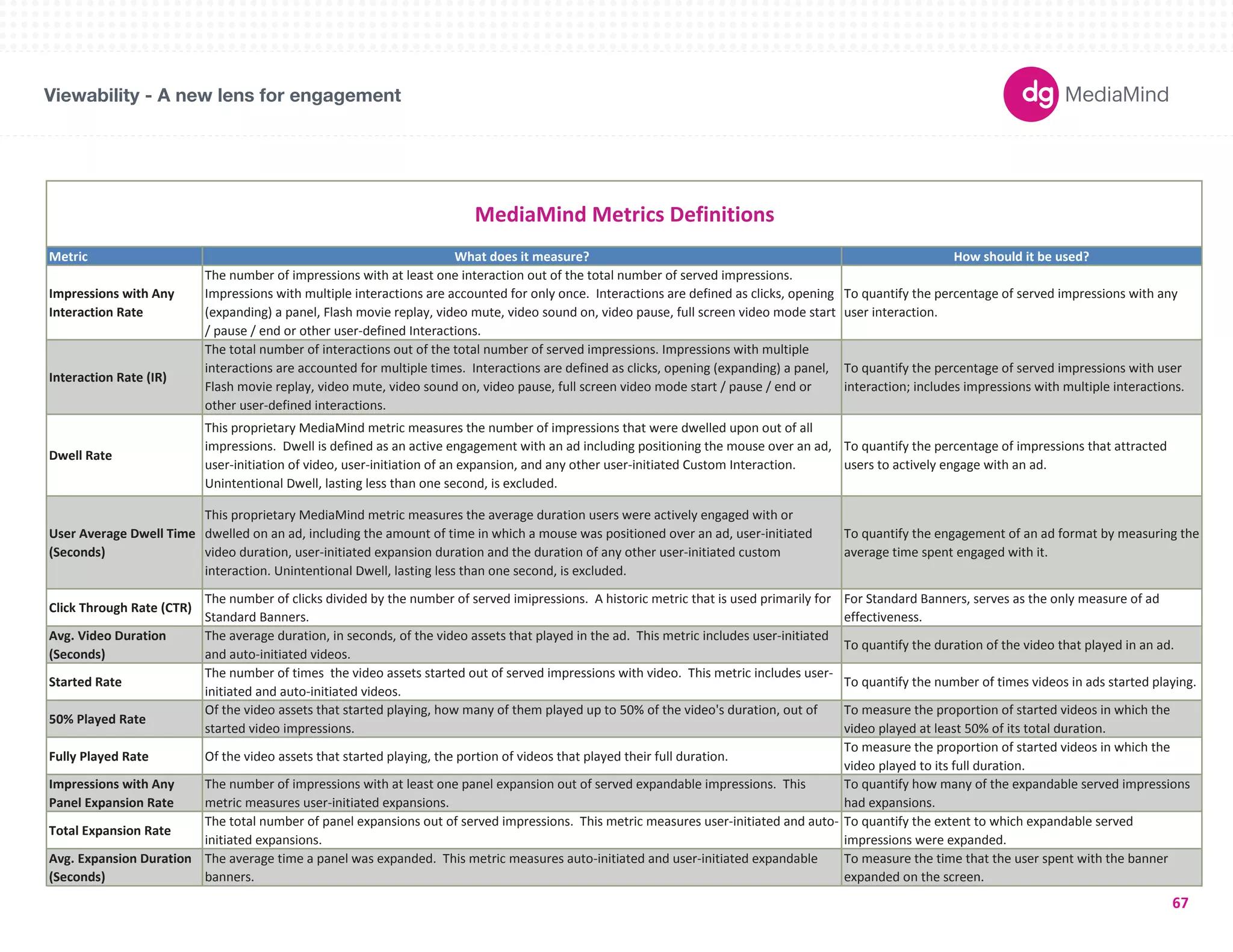 Viewability - A new lens for engagement

dg MediaMind

MediaMind Metrics Definitions

| Metric | What does it measure? | How should it be used? |
|---|---|---|
| Impressions with Any Interaction Rate | The number of impressions with at least one interaction out of the total number of served impressions. Impressions with multiple interactions are accounted for only once. Interactions are defined as clicks, opening (expanding) a panel, Flash movie replay, video mute, video sound on, video pause, full screen video mode start / pause / end or other user-defined Interactions. | To quantify the percentage of served impressions with any user interaction. |
| Interaction Rate (IR) | The total number of interactions out of the total number of served impressions. Impressions with multiple interactions are accounted for multiple times. Interactions are defined as clicks, opening (expanding) a panel, Flash movie replay, video mute, video sound on, video pause, full screen video mode start / pause / end or other user-defined interactions. | To quantify the percentage of served impressions with user interaction; includes impressions with multiple interactions. |
| Dwell Rate | This proprietary MediaMind metric measures the number of impressions that were dwelled upon out of all impressions. Dwell is defined as an active engagement with an ad including positioning the mouse over an ad, user-initiation of video, user-initiation of an expansion, and any other user-initiated Custom Interaction. Unintentional Dwell, lasting less than one second, is excluded. | To quantify the percentage of impressions that attracted users to actively engage with an ad. |
| User Average Dwell Time (Seconds) | This proprietary MediaMind metric measures the average duration users were actively engaged with or dwelled on an ad, including the amount of time in which a mouse was positioned over an ad, user-initiated video duration, user-initiated expansion duration and the duration of any other user-initiated custom interaction. Unintentional Dwell, lasting less than one second, is excluded. | To quantify the engagement of an ad format by measuring the average time spent engaged with it. |
| Click Through Rate (CTR) | The number of clicks divided by the number of served imipressions. A historic metric that is used primarily for Standard Banners. | For Standard Banners, serves as the only measure of ad effectiveness. |
| Avg. Video Duration (Seconds) | The average duration, in seconds, of the video assets that played in the ad. This metric includes user-initiated and auto-initiated videos. | To quantify the duration of the video that played in an ad. |
| Started Rate | The number of times the video assets started out of served impressions with video. This metric includes user-initiated and auto-initiated videos. | To quantify the number of times videos in ads started playing. |
| 50% Played Rate | Of the video assets that started playing, how many of them played up to 50% of the video's duration, out of started video impressions. | To measure the proportion of started videos in which the video played at least 50% of its total duration. |
| Fully Played Rate | Of the video assets that started playing, the portion of videos that played their full duration. | To measure the proportion of started videos in which the video played to its full duration. |
| Impressions with Any Panel Expansion Rate | The number of impressions with at least one panel expansion out of served expandable impressions. This metric measures user-initiated expansions. | To quantify how many of the expandable served impressions had expansions. |
| Total Expansion Rate | The total number of panel expansions out of served impressions. This metric measures user-initiated and auto-initiated expansions. | To quantify the extent to which expandable served impressions were expanded. |
| Avg. Expansion Duration (Seconds) | The average time a panel was expanded. This metric measures auto-initiated and user-initiated expandable banners. | To measure the time that the user spent with the banner expanded on the screen. |

67